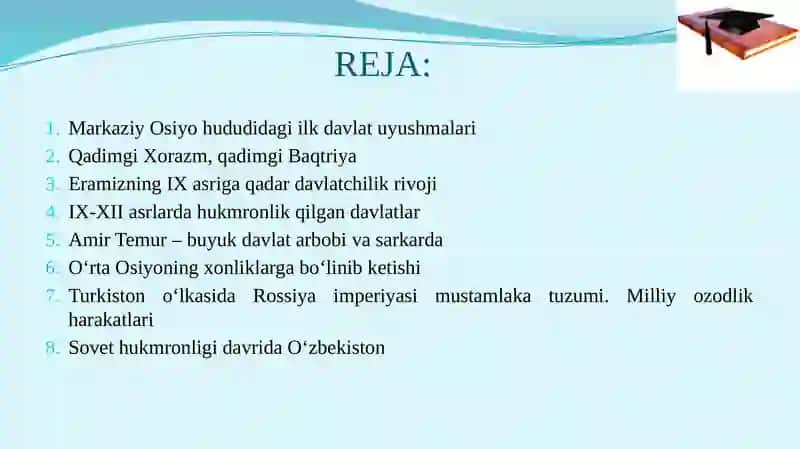 REJA:

1. Markaziy Osiyo hududidagi ilk davlat uyushmalari
2. Qadimgi Xorazm, qadimgi Baqtriya
3. Eramizning IX asriga qadar davlatchilik rivoji
4. IX-XII asrlarda hukmronlik qilgan davlatlar
5. Amir Temur – buyuk davlat arbobi va sarkarda
6. O‘rta Osiyoning xonliklarga bo‘linib ketishi
7. Turkiston o‘lkasida Rossiya imperiyasi mustamlaka tuzumi. Milliy ozodlik harakatlari
8. Sovet hukmronligi davrida O‘zbekiston